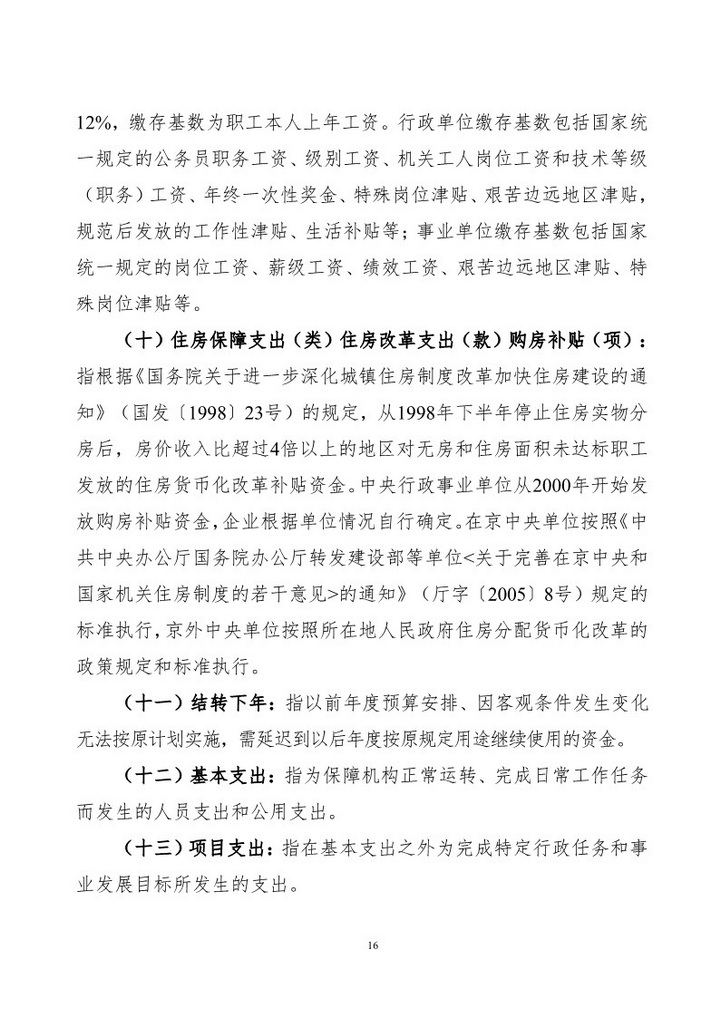 12%，缴存基数为职工本人上年工资。行政单位缴存基数包括国家统一规定的公务员职务工资、级别工资、机关工人岗位工资和技术等级（职务）工资、年终一次性奖金、特殊岗位津贴、艰苦边远地区津贴，规范后发放的工作性津贴、生活补贴等；事业单位缴存基数包括国家统一规定的岗位工资、薪级工资、绩效工资、艰苦边远地区津贴、特殊岗位津贴等。

（十）住房保障支出（类）住房改革支出（款）购房补贴（项）：指根据《国务院关于进一步深化城镇住房制度改革加快住房建设的通知》（国发〔1998〕23号）的规定，从1998年下半年停止住房实物分房后，房价收入比超过4倍以上的地区对无房和住房面积未达标职工发放的住房货币化改革补贴资金。中央行政事业单位从2000年开始发放购房补贴资金，企业根据单位情况自行确定。在京中央单位按照《中共中央办公厅国务院办公厅转发建设部等单位<关于完善在京中央和国家机关住房制度的若干意见>的通知》（厅字〔2005〕8号）规定的标准执行，京外中央单位按照所在地人民政府住房分配货币化改革的政策规定和标准执行。

（十一）结转下年：指以前年度预算安排、因客观条件发生变化无法按原计划实施，需延迟到以后年度按原规定用途继续使用的资金。

（十二）基本支出：指为保障机构正常运转、完成日常工作任务而发生的人员支出和公用支出。

（十三）项目支出：指在基本支出之外为完成特定行政任务和事业发展目标所发生的支出。

16